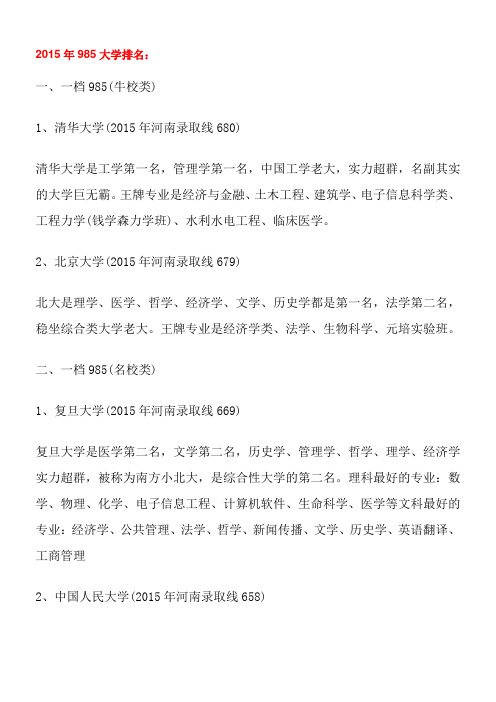 2015 年 985 大学排名：

一、一档 985(牛校类)

1、清华大学(2015 年河南录取线 680)

清华大学是工学第一名，管理学第一名，中国工学老大，实力超群，名副其实的大学巨无霸。王牌专业是经济与金融、土木工程、建筑学、电子信息科学类、工程力学(钱学森力学班)、水利水电工程、临床医学。

2、北京大学(2015 年河南录取线 679)

北大是理学、医学、哲学、经济学、文学、历史学都是第一名，法学第二名，稳坐综合类大学老大。王牌专业是经济学类、法学、生物科学、元培实验班。

二、一档 985(名校类)

1、复旦大学(2015 年河南录取线 669)

复旦大学是医学第二名，文学第二名，历史学、管理学、哲学、理学、经济学实力超群，被称为南方小北大，是综合性大学的第二名。理科最好的专业：数学、物理、化学、电子信息工程、计算机软件、生命科学、医学等文科最好的专业：经济学、公共管理、法学、哲学、新闻传播、文学、历史学、英语翻译、工商管理

2、中国人民大学(2015 年河南录取线 658)